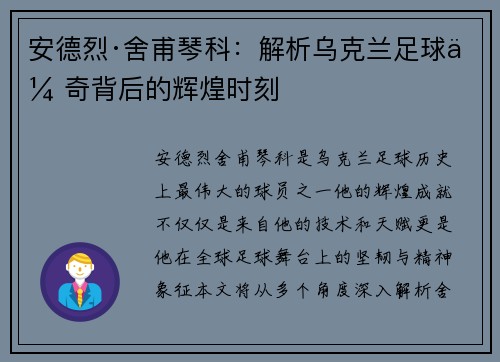 安德烈·舍甫琴科：解析乌克兰足球ä¼ 奇背后的辉煌时刻

安德烈舍甫琴科是乌克兰足球历史上最伟大的球员之一他的辉煌成就不仅仅是来自他的技术和天赋更是他在全球足球舞台上的坚韧与精神象征本文将从多个角度深入解析舍